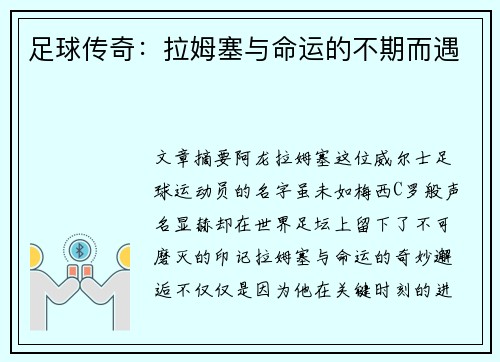 足球传奇：拉姆塞与命运的不期而遇

文章摘要阿龙拉姆塞这位威尔士足球运动员的名字虽未如梅西C罗般声名显赫却在世界足坛上留下了不可磨灭的印记拉姆塞与命运的奇妙邂逅不仅仅是因为他在关键时刻的进